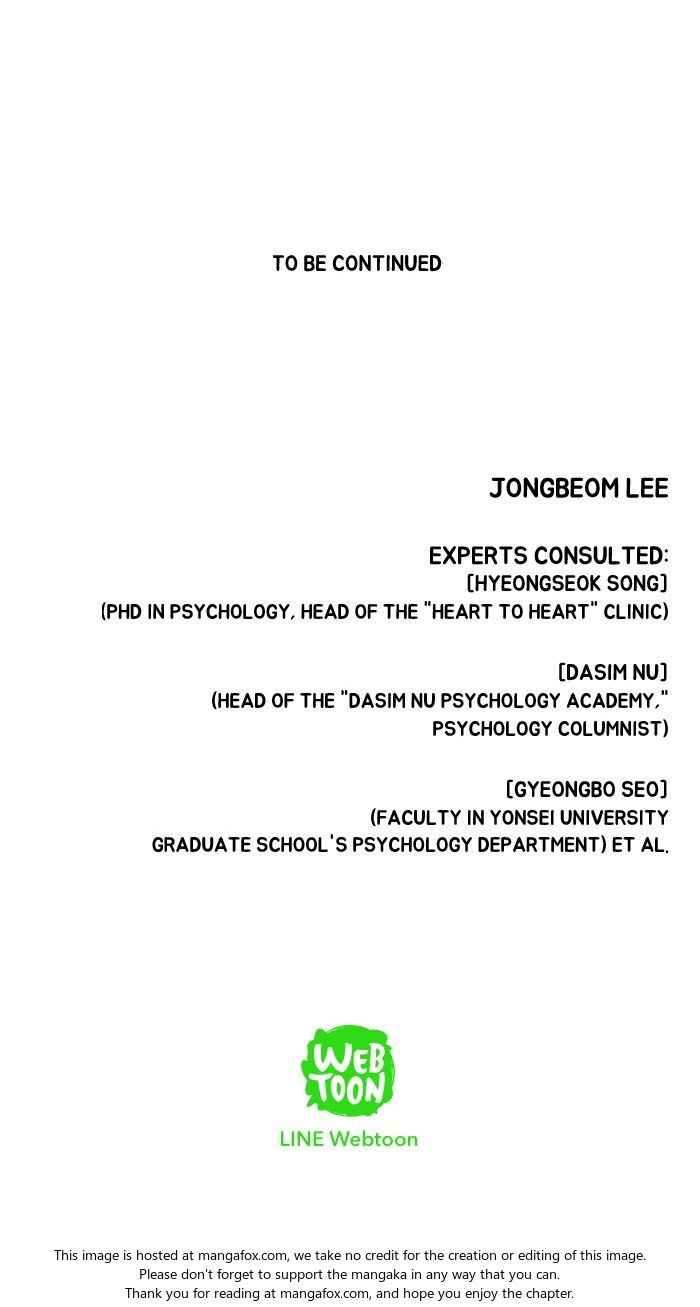 TO BE CONTINUED

JONGBEOM LEE

EXPERTS CONSULTED:
[HYEONGSEOK SONG]
(PHD IN PSYCHOLOGY, HEAD OF THE "HEART TO HEART" CLINIC)

[DASIM NU]
(HEAD OF THE "DASIM NU PSYCHOLOGY ACADEMY," PSYCHOLOGY COLUMNIST)

[GYEONGBO SEO]
(FACULTY IN YONSEI UNIVERSITY GRADUATE SCHOOL'S PSYCHOLOGY DEPARTMENT) ET AL.

WEB TOON

LINE Webtoon

This image is hosted at mangafox.com, we take no credit for the creation or editing of this image.
Please don't forget to support the mangaka in any way that you can.
Thank you for reading at mangafox.com, and hope you enjoy the chapter.